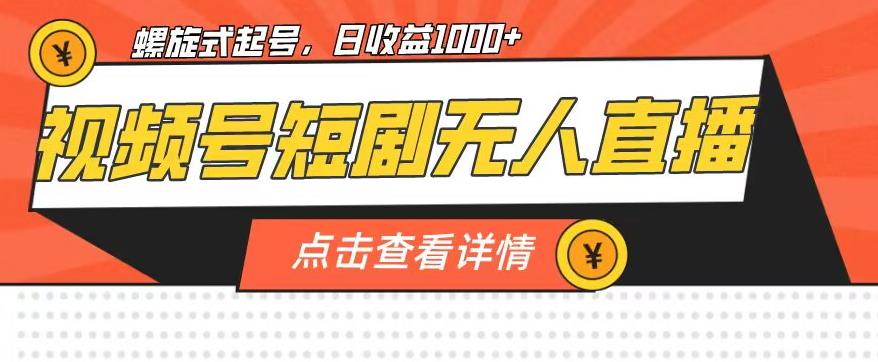 ¥

螺旋式起号，日收益1000+

视频号短剧无人直播

点击查看详情

¥